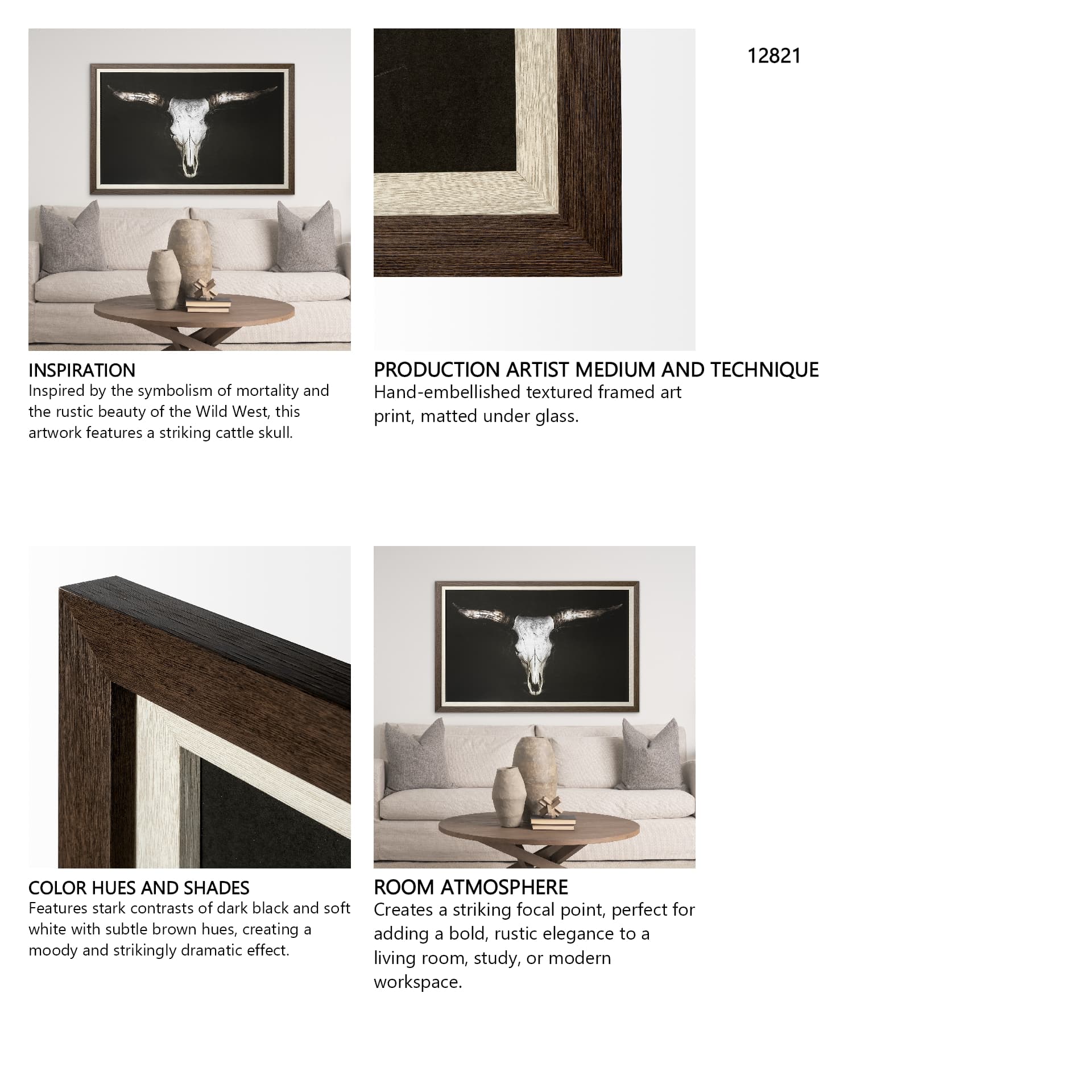 12821

INSPIRATION
Inspired by the symbolism of mortality and the rustic beauty of the Wild West, this artwork features a striking cattle skull.

PRODUCTION ARTIST MEDIUM AND TECHNIQUE
Hand-embellished textured framed art print, matted under glass.

COLOR HUES AND SHADES
Features stark contrasts of dark black and soft white with subtle brown hues, creating a moody and strikingly dramatic effect.

ROOM ATMOSPHERE
Creates a striking focal point, perfect for adding a bold, rustic elegance to a living room, study, or modern workspace.